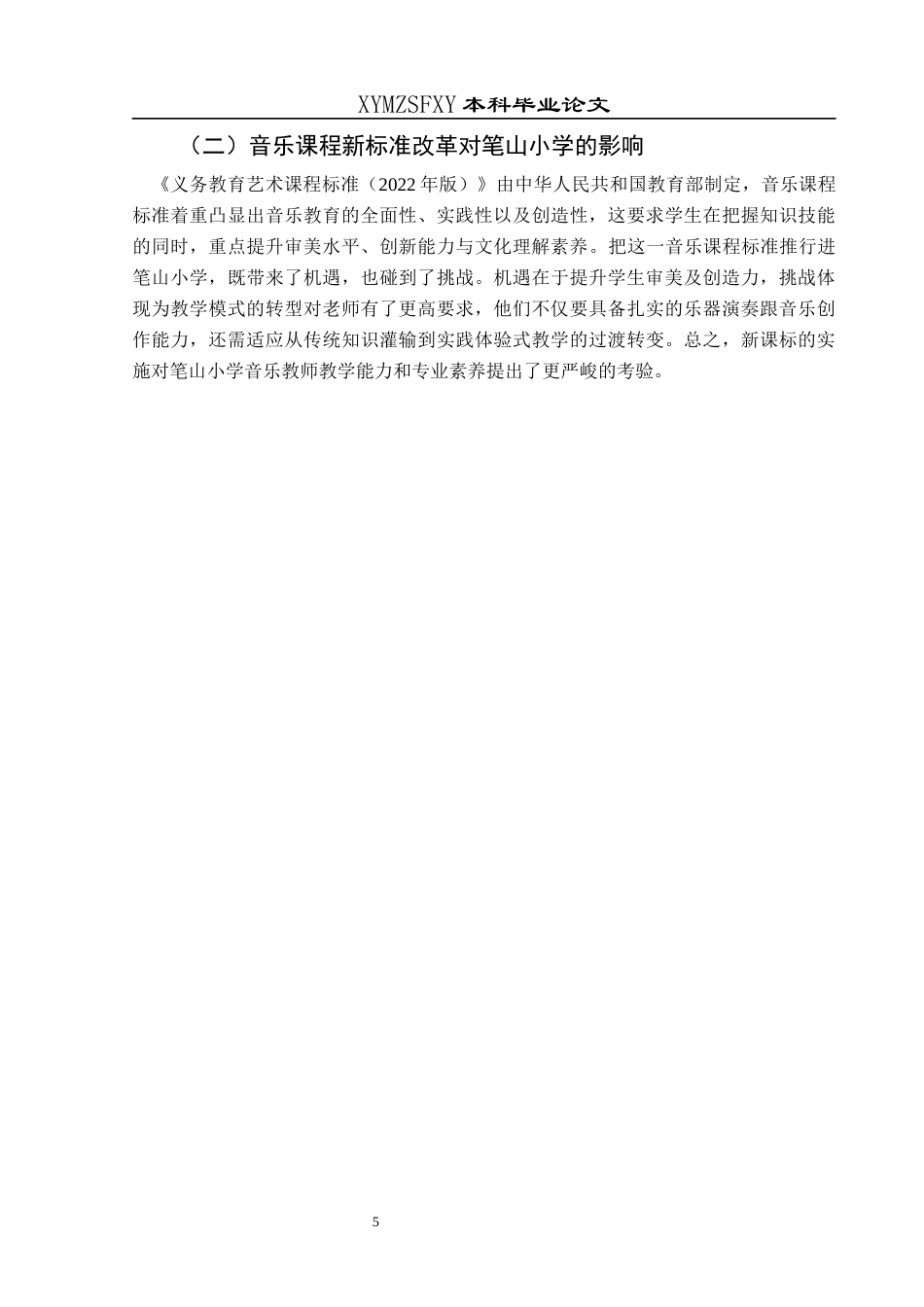 XYMZSFXY 本科毕业论文

（二）音乐课程新标准改革对笔山小学的影响

《义务教育艺术课程标准（2022 年版）》由中华人民共和国教育部制定，音乐课程标准着重凸显出音乐教育的全面性、实践性以及创造性，这要求学生在把握知识技能的同时，重点提升审美水平、创新能力与文化理解素养。把这一音乐课程标准推行进笔山小学，既带来了机遇，也碰到了挑战。机遇在于提升学生审美及创造力，挑战体现为教学模式的转型对老师有了更高要求，他们不仅要具备扎实的乐器演奏跟音乐创作能力，还需适应从传统知识灌输到实践体验式教学的过渡转变。总之，新课标的实施对笔山小学音乐教师教学能力和专业素养提出了更严峻的考验。

5